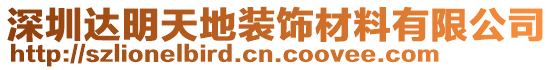 深圳达明天地装饰材料有限公司
http://szlionelbird.cn.coovee.com